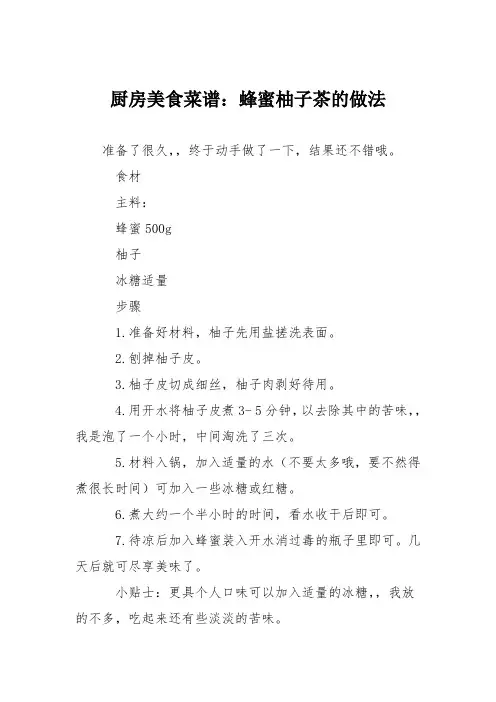 厨房美食菜谱：蜂蜜柚子茶的做法

准备了很久，，终于动手做了一下，结果还不错哦。

食材

主料：

蜂蜜 500g

柚子

冰糖适量

步骤

1.准备好材料，柚子先用盐搓洗表面。

2.刨掉柚子皮。

3.柚子皮切成细丝，柚子肉剥好待用。

4.用开水将柚子皮煮 3-5 分钟，以去除其中的苦味，，我是泡了一个小时，中间淘洗了三次。

5.材料入锅，加入适量的水（不要太多哦，要不然得煮很长时间）可加入一些冰糖或红糖。

6.煮大约一个半小时的时间，看水收干后即可。

7.待凉后加入蜂蜜装入开水消过毒的瓶子里即可。几天后就可尽享美味了。

小贴士：更具个人口味可以加入适量的冰糖，，我放的不多，吃起来还有些淡淡的苦味。